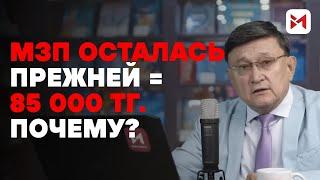 МЗП ОСТАЛАСЬ ПРЕЖНЕЙ = 85 000 ТГ. ПОЧЕМУ?